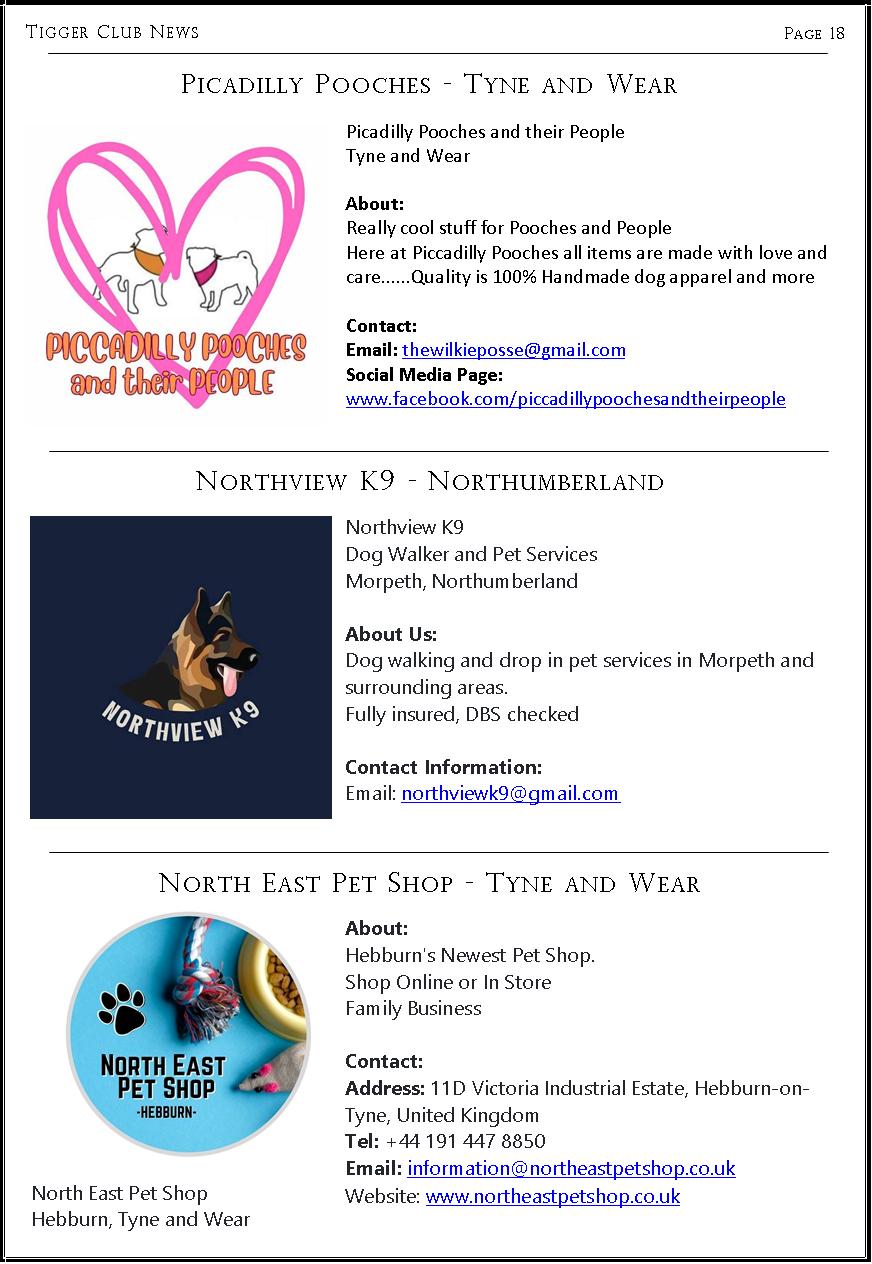 Tigger Club News

Page 18

Picadilly Pooches - Tyne and Wear

PICCADILLY POOCHES and their PEOPLE

Picadilly Pooches and their People
Tyne and Wear

About:
Really cool stuff for Pooches and People
Here at Piccadilly Pooches all items are made with love and care......Quality is 100% Handmade dog apparel and more

Contact:
Email: thewilkieposse@gmail.com
Social Media Page:
www.facebook.com/piccadillypoochesandtheirpeople

Northview K9 - Northumberland

NORTHVIEW K9

Northview K9
Dog Walker and Pet Services
Morpeth, Northumberland

About Us:
Dog walking and drop in pet services in Morpeth and surrounding areas.
Fully insured, DBS checked

Contact Information:
Email: northviewk9@gmail.com

North East Pet Shop - Tyne and Wear

NORTH EAST PET SHOP -HEBBURN-

North East Pet Shop
Hebburn, Tyne and Wear

About:
Hebburn's Newest Pet Shop.
Shop Online or In Store
Family Business

Contact:
Address: 11D Victoria Industrial Estate, Hebburn-on-Tyne, United Kingdom
Tel: +44 191 447 8850
Email: information@northeastpetshop.co.uk
Website: www.northeastpetshop.co.uk